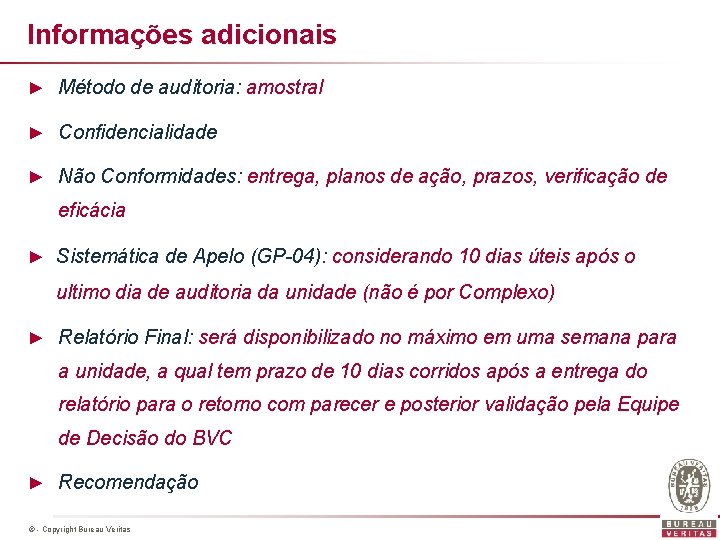 Informações adicionais

► Método de auditoria: amostral

► Confidencialidade

► Não Conformidades: entrega, planos de ação, prazos, verificação de eficácia

► Sistemática de Apelo (GP-04): considerando 10 dias úteis após o ultimo dia de auditoria da unidade (não é por Complexo)

► Relatório Final: será disponibilizado no máximo em uma semana para a unidade, a qual tem prazo de 10 dias corridos após a entrega do relatório para o retorno com parecer e posterior validação pela Equipe de Decisão do BVC

► Recomendação

© - Copyright Bureau Veritas

BUREAU VERITAS
1828
BUREAU VERITAS